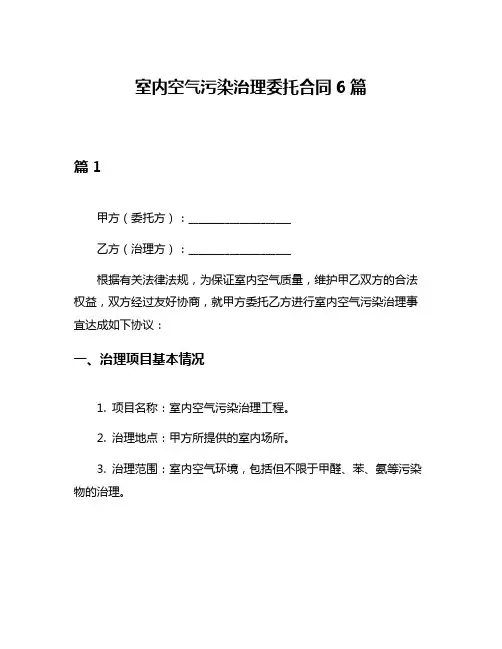 室内空气污染治理委托合同 6 篇

篇 1

甲方（委托方）：__________________

乙方（治理方）：__________________

根据有关法律法规，为保证室内空气质量，维护甲乙双方的合法权益，双方经过友好协商，就甲方委托乙方进行室内空气污染治理事宜达成如下协议：

一、治理项目基本情况

1. 项目名称：室内空气污染治理工程。

2. 治理地点：甲方所提供的室内场所。

3. 治理范围：室内空气环境，包括但不限于甲醛、苯、氨等污染物的治理。